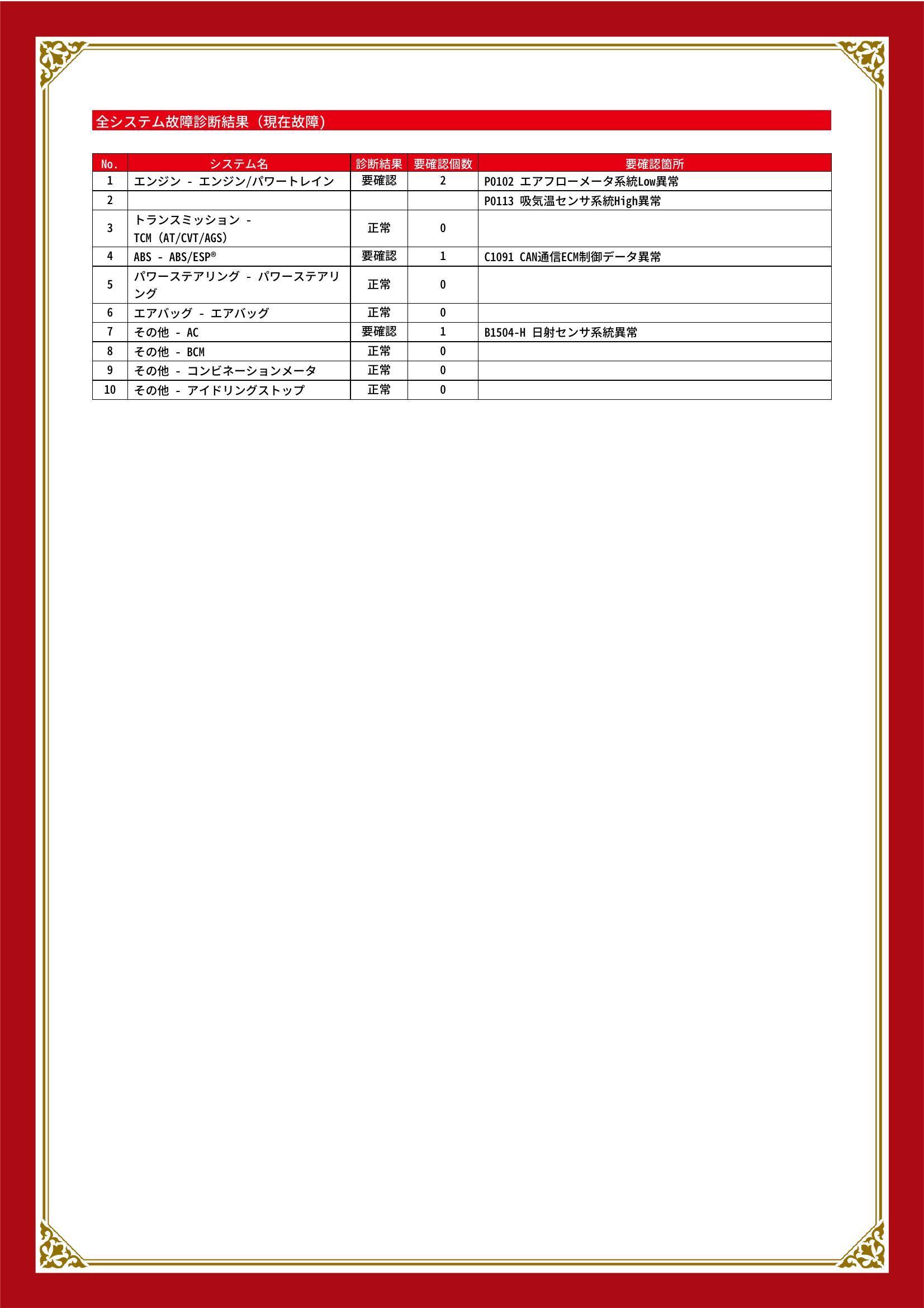 全システム故障診断結果（現在故障）

| No. | システム名 | 診断結果 | 要確認個数 | 要確認箇所 |
|---|---|---|---|---|
| 1 | エンジン - エンジン/パワートレイン | 要確認 | 2 | P0102 エアフローメータ系統Low異常 |
| 2 | | | | P0113 吸気温センサ系統High異常 |
| 3 | トランスミッション - TCM (AT/CVT/AGS) | 正常 | 0 | |
| 4 | ABS - ABS/ESP® | 要確認 | 1 | C1091 CAN通信ECM制御データ異常 |
| 5 | パワーステアリング - パワーステアリング | 正常 | 0 | |
| 6 | エアバッグ - エアバッグ | 正常 | 0 | |
| 7 | その他 - AC | 要確認 | 1 | B1504-H 日射センサ系統異常 |
| 8 | その他 - BCM | 正常 | 0 | |
| 9 | その他 - コンビネーションメータ | 正常 | 0 | |
| 10 | その他 - アイドリングストップ | 正常 | 0 | |